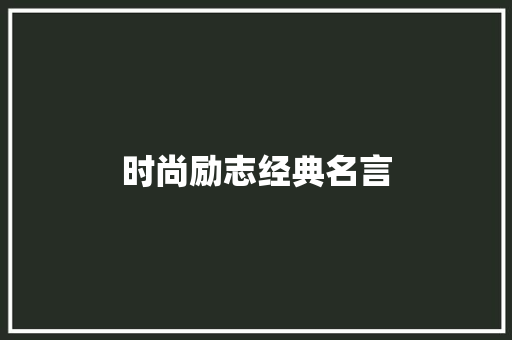 时尚励志经典名言